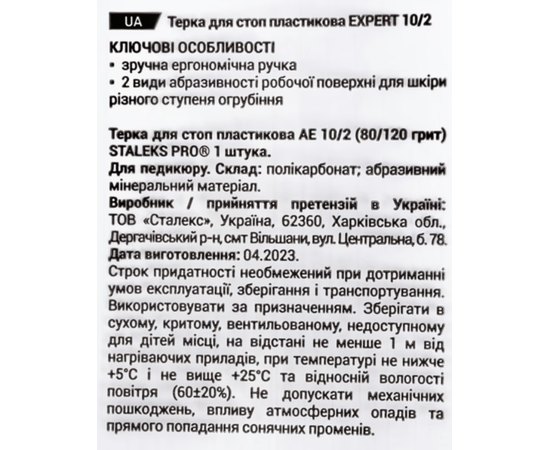 UA Терка для стоп пластикова EXPERT 10/2

КЛЮЧОВІ ОСОБЛИВОСТІ
• зручна ергономічна ручка
• 2 види абразивності робочої поверхні для шкіри різного ступеня огрубіння

Терка для стоп пластикова AE 10/2 (80/120 грит) STALEKS PRO® 1 штука.
Для педикюру. Склад: полікарбонат; абразивний мінеральний матеріал.
Виробник / прийняття претензій в Україні: ТОВ «Сталекс», Україна, 62360, Харківська обл., Дергачівський р-н, смт Вільшани, вул. Центральна, б. 78.
Дата виготовлення: 04.2023.
Строк придатності необмежений при дотриманні умов експлуатації, зберігання і транспортування. Використовувати за призначенням. Зберігати в сухому, критому, вентильованому, недоступному для дітей місці, на відстані не менше 1 м від нагріваючих приладів, при температурі не нижче +5°C і не вище +25°C та відносній вологості повітря (60±20%). Не допускати механічних пошкоджень, впливу атмосферних опадів та прямого попадання сонячних променів.